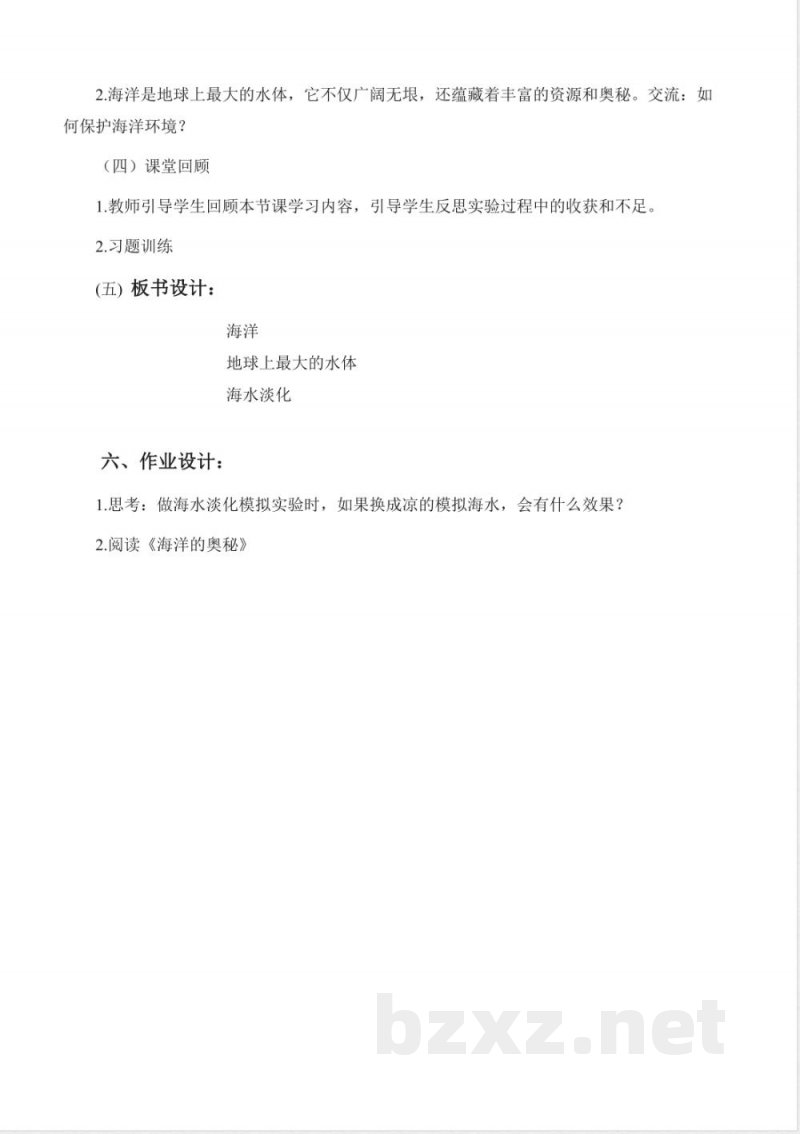 2.海洋是地球上最大的水体，它不仅广阔无垠，还蕴藏着丰富的资源和奥秘。交流：如何保护海洋环境？

（四）课堂回顾

1.教师引导学生回顾本节课学习内容，引导学生反思实验过程中的收获和不足。

2.习题训练

(五) 板书设计：

海洋

地球上最大的水体

海水淡化

六、作业设计：

1.思考：做海水淡化模拟实验时，如果换成凉的模拟海水，会有什么效果？

2.阅读《海洋的奥秘》

bzxz.net